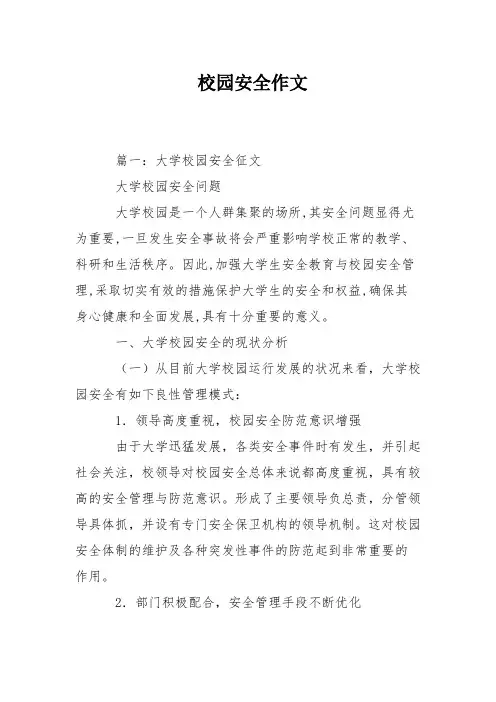 校园安全作文

篇一：大学校园安全征文

大学校园安全问题

大学校园是一个人群集聚的场所，其安全问题显得尤为重要，一旦发生安全事故将会严重影响学校正常的教学、科研和生活秩序。因此，加强大学生安全教育与校园安全管理，采取切实有效的措施保护大学生的安全和权益，确保其身心健康和全面发展，具有十分重要的意义。

一、大学校园安全的现状分析

（一）从目前大学校园运行发展的状况来看，大学校园安全有如下良性管理模式：

1. 领导高度重视，校园安全防范意识增强

由于大学迅猛发展，各类安全事件时有发生，并引起社会关注，校领导对校园安全总体来说都高度重视，具有较高的安全管理与防范意识。形成了主要领导负总责，分管领导具体抓，并设有专门安全保卫机构的领导机制。这对校园安全体制的维护及各种突发性事件的防范起到非常重要的作用。

2. 部门积极配合，安全管理手段不断优化